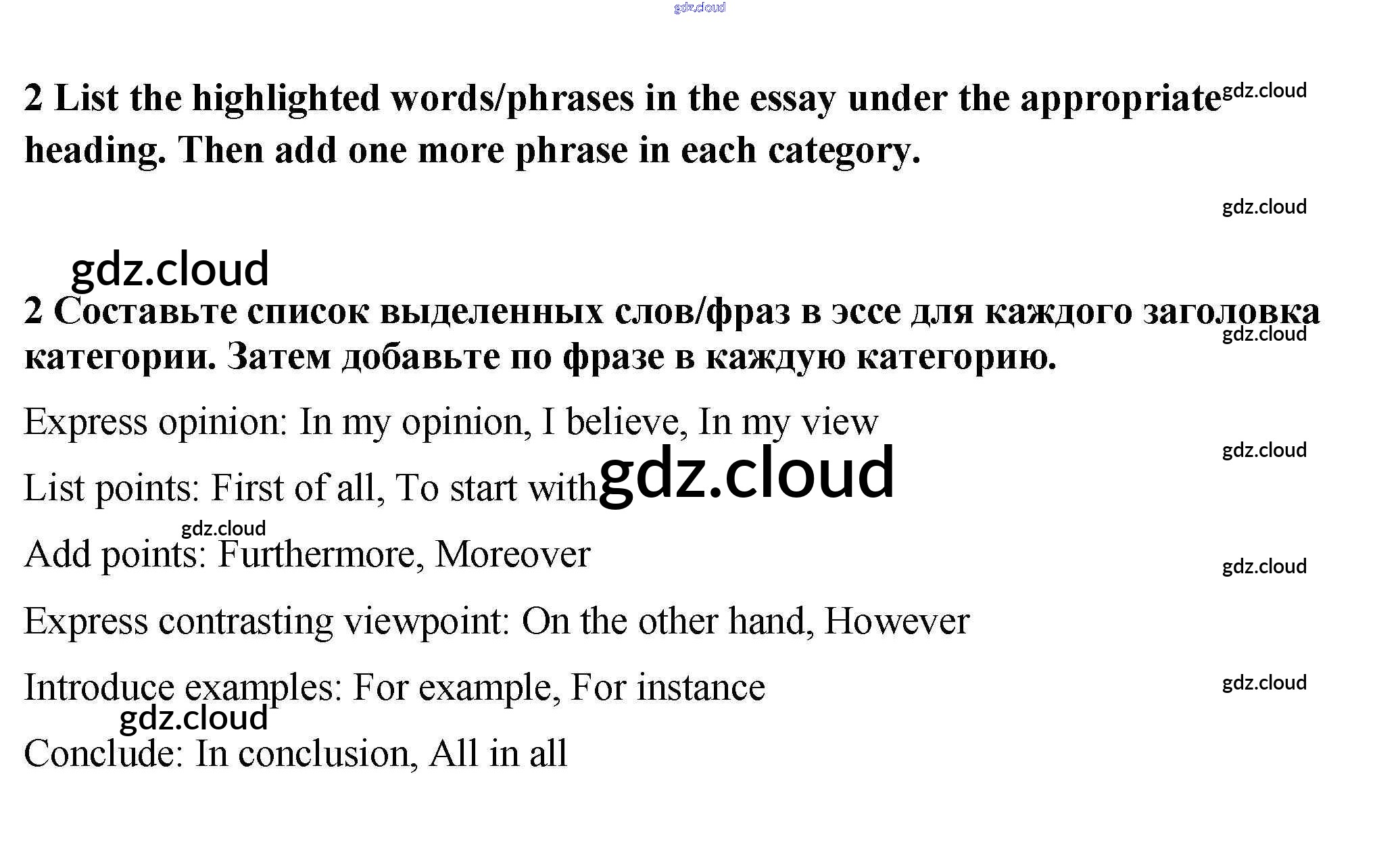 2 List the highlighted words/phrases in the essay under the appropriate heading. Then add one more phrase in each category.

2 Составьте список выделенных слов/фраз в эссе для каждого заголовка категории. Затем добавьте по фразе в каждую категорию.

Express opinion: In my opinion, I believe, In my view

List points: First of all, To start with

Add points: Furthermore, Moreover

Express contrasting viewpoint: On the other hand, However

Introduce examples: For example, For instance

Conclude: In conclusion, All in all

gdz.cloud